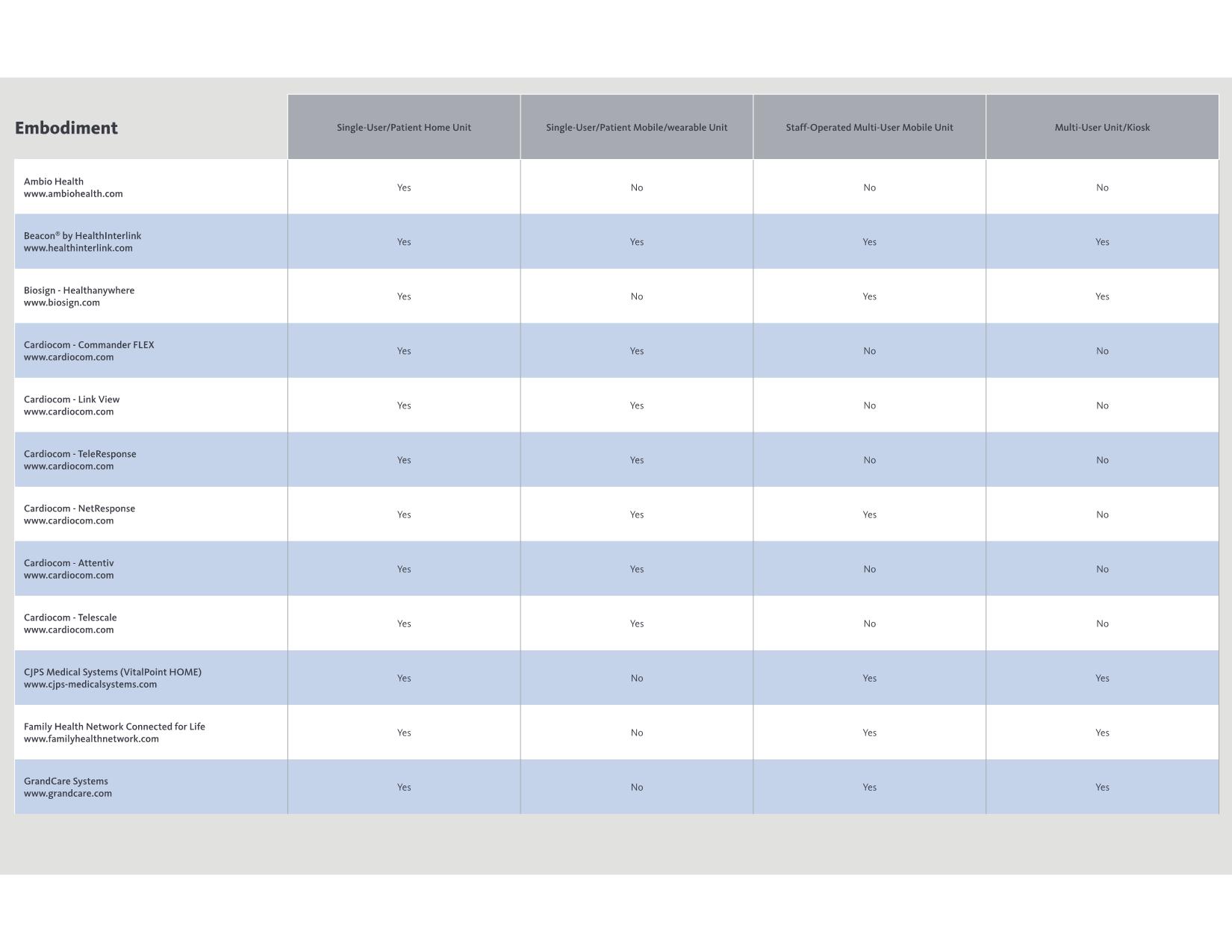 | Embodiment | Single-User/Patient Home Unit | Single-User/Patient Mobile/wearable Unit | Staff-Operated Multi-User Mobile Unit | Multi-User Unit/Kiosk |
|---|---|---|---|---|
| Ambio Health www.ambiohealth.com | Yes | No | No | No |
| Beacon® by HealthInterlink www.healthinterlink.com | Yes | Yes | Yes | Yes |
| Biosign - Healthanywhere www.biosign.com | Yes | No | Yes | Yes |
| Cardiocom - Commander FLEX www.cardiocom.com | Yes | Yes | No | No |
| Cardiocom - Link View www.cardiocom.com | Yes | Yes | No | No |
| Cardiocom - TeleResponse www.cardiocom.com | Yes | Yes | No | No |
| Cardiocom - NetResponse www.cardiocom.com | Yes | Yes | Yes | No |
| Cardiocom - Attentiv www.cardiocom.com | Yes | Yes | No | No |
| Cardiocom - Telescale www.cardiocom.com | Yes | Yes | No | No |
| CJPS Medical Systems (VitalPoint HOME) www.cjps-medicalsystems.com | Yes | No | Yes | Yes |
| Family Health Network Connected for Life www.familyhealthnetwork.com | Yes | No | Yes | Yes |
| GrandCare Systems www.grandcare.com | Yes | No | Yes | Yes |